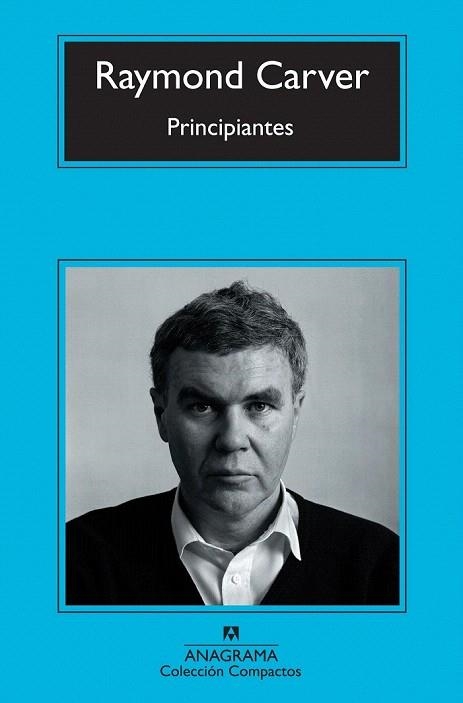 Raymond Carver

Principiantes

ANAGRAMA
Colección Compactos